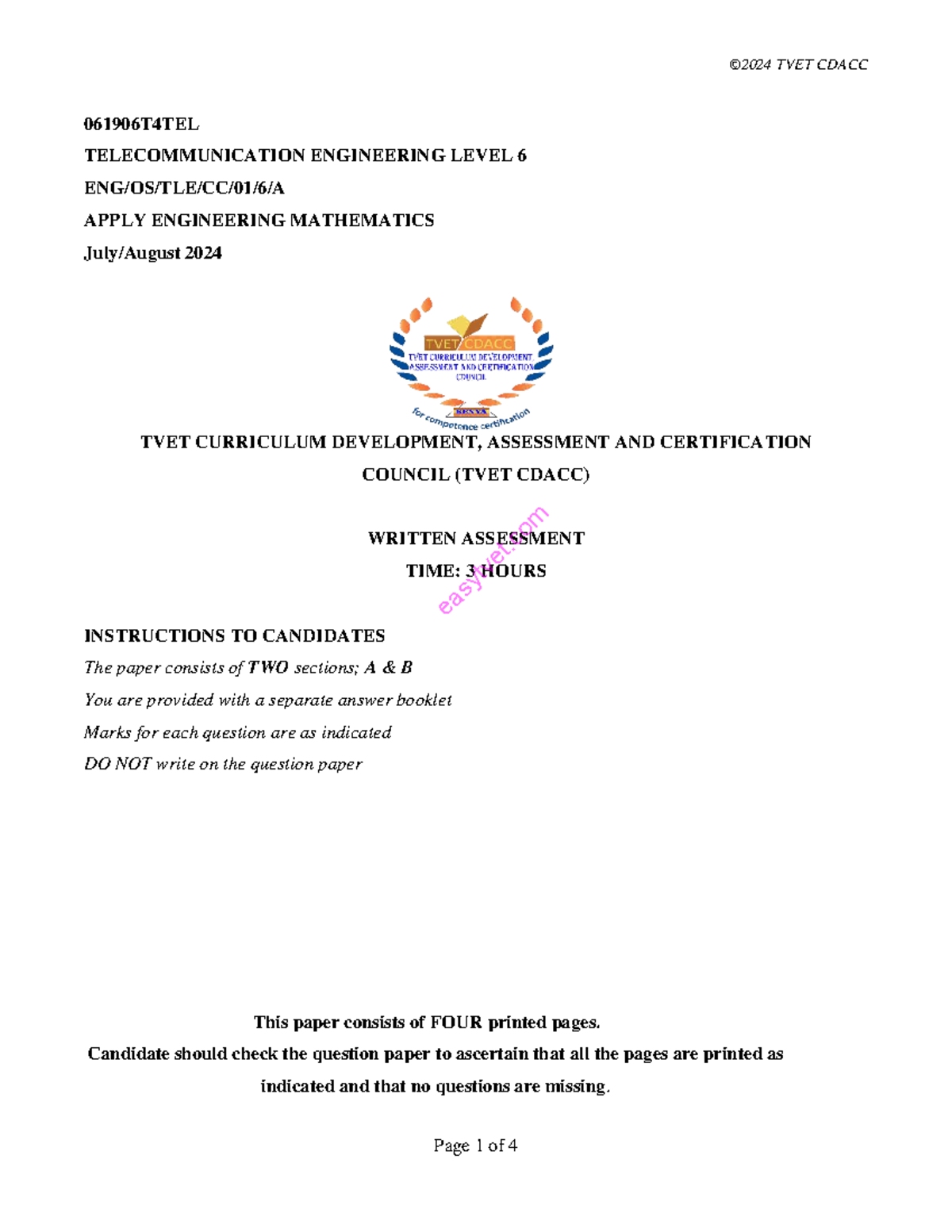 ©2024 TVET CDACC

061906T4TEL

TELECOMMUNICATION ENGINEERING LEVEL 6

ENG/OS/TLE/CC/01/6/A

APPLY ENGINEERING MATHEMATICS

July/August 2024

TVET CDACC
TVET CURRICULUM DEVELOPMENT ASSESSMENT AND CERTIFICATION COUNCIL
KENYA
for competence certification

TVET CURRICULUM DEVELOPMENT, ASSESSMENT AND CERTIFICATION COUNCIL (TVET CDACC)

WRITTEN ASSESSMENT

TIME: 3 HOURS

INSTRUCTIONS TO CANDIDATES

The paper consists of TWO sections; A & B

You are provided with a separate answer booklet

Marks for each question are as indicated

DO NOT write on the question paper

This paper consists of FOUR printed pages.

Candidate should check the question paper to ascertain that all the pages are printed as indicated and that no questions are missing.

Page 1 of 4

easytvet.com